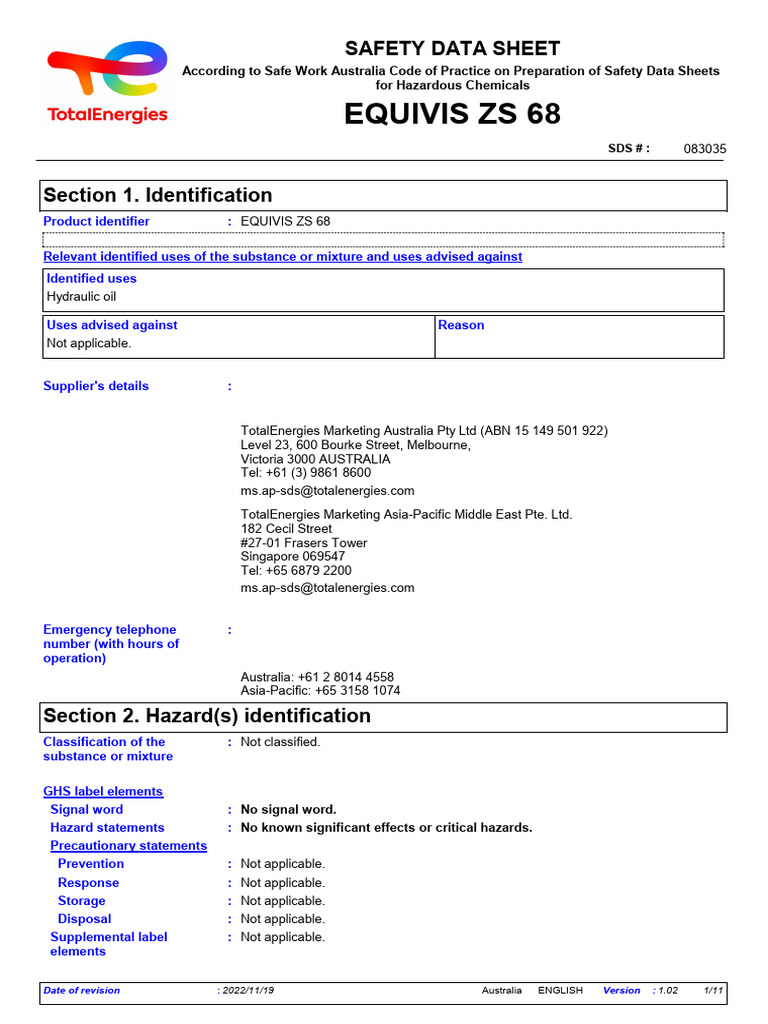 TotalEnergies

SAFETY DATA SHEET

According to Safe Work Australia Code of Practice on Preparation of Safety Data Sheets for Hazardous Chemicals

EQUIVIS ZS 68

SDS # : 083035

Section 1. Identification

Product identifier : EQUIVIS ZS 68

Relevant identified uses of the substance or mixture and uses advised against

Identified uses
Hydraulic oil

| Uses advised against | Reason |
|---|---|
| Not applicable. | |

Supplier's details :

TotalEnergies Marketing Australia Pty Ltd (ABN 15 149 501 922)
Level 23, 600 Bourke Street, Melbourne,
Victoria 3000 AUSTRALIA
Tel: +61 (3) 9861 8600
ms.ap-sds@totalenergies.com

TotalEnergies Marketing Asia-Pacific Middle East Pte. Ltd.
182 Cecil Street
#27-01 Frasers Tower
Singapore 069547
Tel: +65 6879 2200
ms.ap-sds@totalenergies.com

Emergency telephone number (with hours of operation) :

Australia: +61 2 8014 4558
Asia-Pacific: +65 3158 1074

Section 2. Hazard(s) identification

Classification of the substance or mixture : Not classified.

GHS label elements
Signal word : No signal word.
Hazard statements : No known significant effects or critical hazards.
Precautionary statements
Prevention : Not applicable.
Response : Not applicable.
Storage : Not applicable.
Disposal : Not applicable.
Supplemental label elements : Not applicable.

Date of revision : 2022/11/19 Australia ENGLISH Version : 1.02 1/11